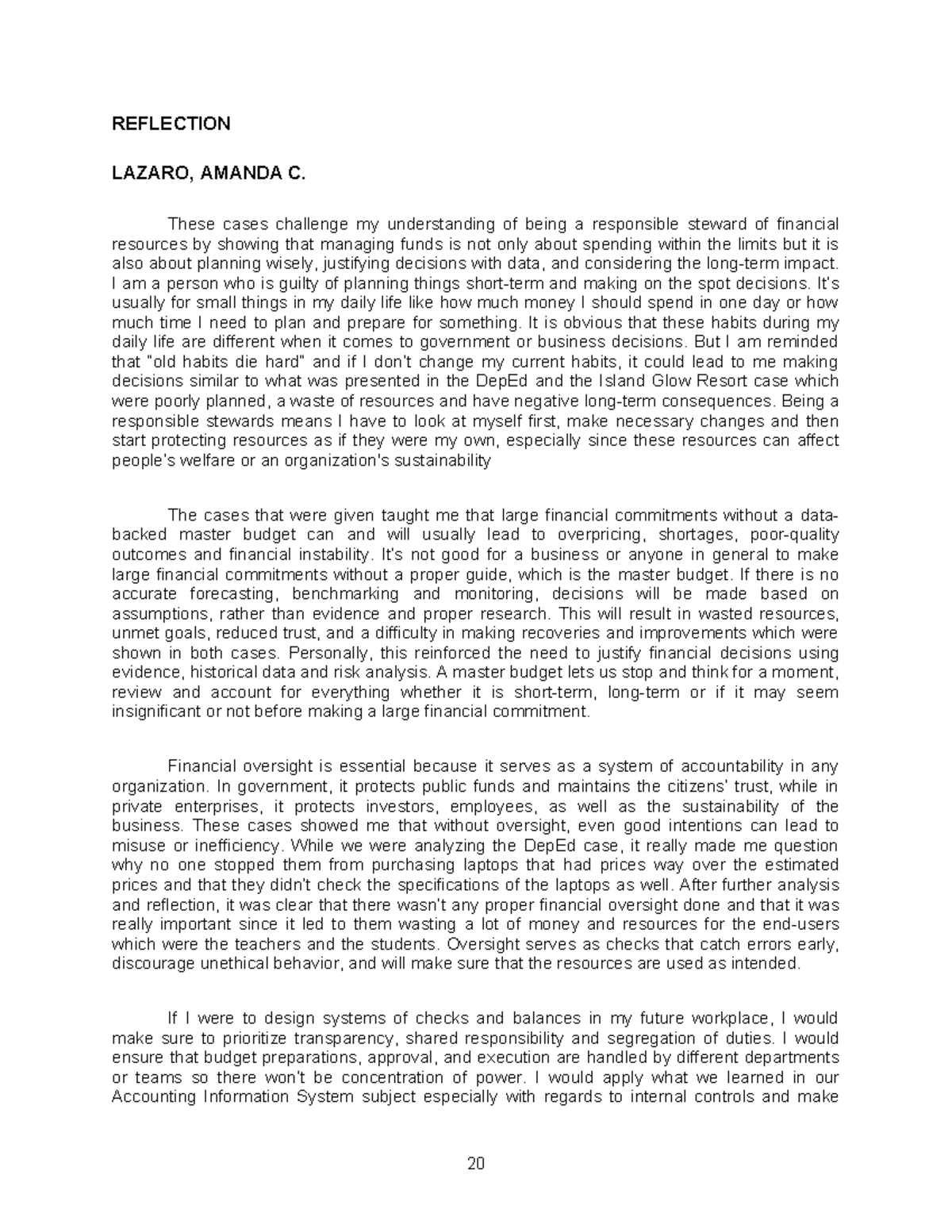 REFLECTION

LAZARO, AMANDA C.

These cases challenge my understanding of being a responsible steward of financial resources by showing that managing funds is not only about spending within the limits but it is also about planning wisely, justifying decisions with data, and considering the long-term impact. I am a person who is guilty of planning things short-term and making on the spot decisions. It's usually for small things in my daily life like how much money I should spend in one day or how much time I need to plan and prepare for something. It is obvious that these habits during my daily life are different when it comes to government or business decisions. But I am reminded that "old habits die hard" and if I don't change my current habits, it could lead to me making decisions similar to what was presented in the DepEd and the Island Glow Resort case which were poorly planned, a waste of resources and have negative long-term consequences. Being a responsible stewards means I have to look at myself first, make necessary changes and then start protecting resources as if they were my own, especially since these resources can affect people's welfare or an organization's sustainability

The cases that were given taught me that large financial commitments without a data-backed master budget can and will usually lead to overpricing, shortages, poor-quality outcomes and financial instability. It's not good for a business or anyone in general to make large financial commitments without a proper guide, which is the master budget. If there is no accurate forecasting, benchmarking and monitoring, decisions will be made based on assumptions, rather than evidence and proper research. This will result in wasted resources, unmet goals, reduced trust, and a difficulty in making recoveries and improvements which were shown in both cases. Personally, this reinforced the need to justify financial decisions using evidence, historical data and risk analysis. A master budget lets us stop and think for a moment, review and account for everything whether it is short-term, long-term or if it may seem insignificant or not before making a large financial commitment.

Financial oversight is essential because it serves as a system of accountability in any organization. In government, it protects public funds and maintains the citizens' trust, while in private enterprises, it protects investors, employees, as well as the sustainability of the business. These cases showed me that without oversight, even good intentions can lead to misuse or inefficiency. While we were analyzing the DepEd case, it really made me question why no one stopped them from purchasing laptops that had prices way over the estimated prices and that they didn't check the specifications of the laptops as well. After further analysis and reflection, it was clear that there wasn't any proper financial oversight done and that it was really important since it led to them wasting a lot of money and resources for the end-users which were the teachers and the students. Oversight serves as checks that catch errors early, discourage unethical behavior, and will make sure that the resources are used as intended.

If I were to design systems of checks and balances in my future workplace, I would make sure to prioritize transparency, shared responsibility and segregation of duties. I would ensure that budget preparations, approval, and execution are handled by different departments or teams so there won't be concentration of power. I would apply what we learned in our Accounting Information System subject especially with regards to internal controls and make

20